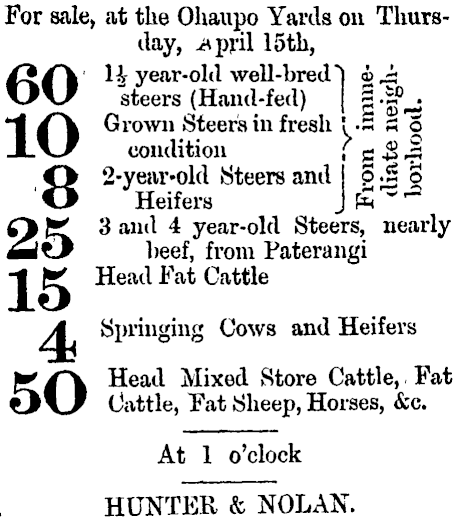 For sale, at the Ohaupo Yards on Thursday, April 15th,

60 $1\frac{1}{2}$ year-old well-bred steers (Hand-fed)

10 Grown Steers in fresh condition

8 2-year-old Steers and Heifers

From immediate neighborhood.

25 3 and 4 year-old Steers, nearly beef, from Paterangi

15 Head Fat Cattle

4 Springing Cows and Heifers

50 Head Mixed Store Cattle, Fat Cattle, Fat Sheep, Horses, &c.

At 1 o'clock

HUNTER & NOLAN.